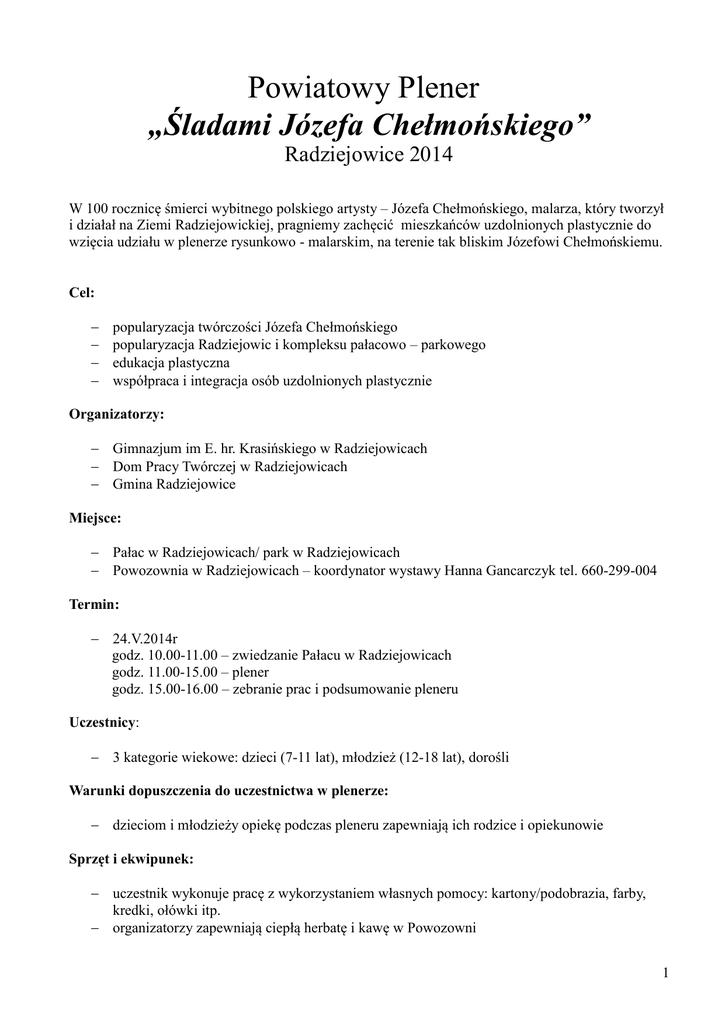 Powiatowy Plener
„Śladami Józefa Chełmońskiego”
Radziejowice 2014

W 100 rocznicę śmierci wybitnego polskiego artysty – Józefa Chełmońskiego, malarza, który tworzył i działał na Ziemi Radziejowickiej, pragniemy zachęcić mieszkańców uzdolnionych plastycznie do wzięcia udziału w plenerze rysunkowo - malarskim, na terenie tak bliskim Józefowi Chełmońskiemu.

Cel:

– popularyzacja twórczości Józefa Chełmońskiego
– popularyzacja Radziejowic i kompleksu pałacowo – parkowego
– edukacja plastyczna
– współpraca i integracja osób uzdolnionych plastycznie

Organizatorzy:

– Gimnazjum im E. hr. Krasińskiego w Radziejowicach
– Dom Pracy Twórczej w Radziejowicach
– Gmina Radziejowice

Miejsce:

– Pałac w Radziejowicach/ park w Radziejowicach
– Powozownia w Radziejowicach – koordynator wystawy Hanna Gancarczyk tel. 660-299-004

Termin:

– 24.V.2014r
godz. 10.00-11.00 – zwiedzanie Pałacu w Radziejowicach
godz. 11.00-15.00 – plener
godz. 15.00-16.00 – zebranie prac i podsumowanie pleneru

Uczestnicy:

– 3 kategorie wiekowe: dzieci (7-11 lat), młodzież (12-18 lat), dorośli

Warunki dopuszczenia do uczestnictwa w plenerze:

– dzieciom i młodzieży opiekę podczas pleneru zapewniają ich rodzice i opiekunowie

Sprzęt i ekwipunek:

– uczestnik wykonuje pracę z wykorzystaniem własnych pomocy: kartony/podobrazia, farby, kredki, ołówki itp.
– organizatorzy zapewniają ciepłą herbatę i kawę w Powozowni

1